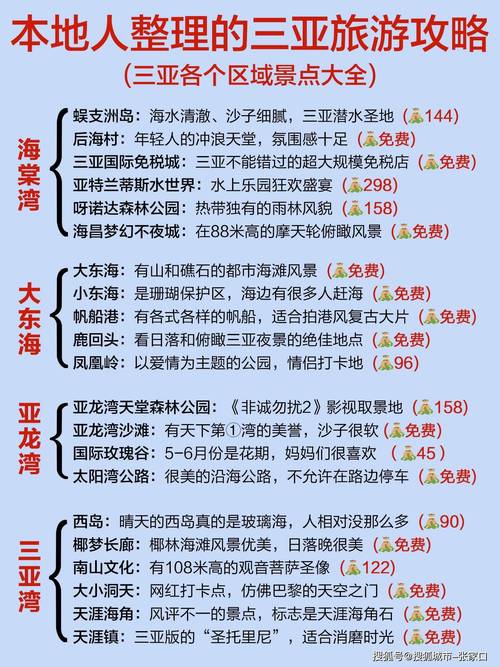 本地人整理的三亚旅游攻略
(三亚各个区域景点大全)

海棠湾
蜈支洲岛：海水清澈、沙子细腻，三亚潜水圣地（💰144）
后海村：年轻人的冲浪天堂，氛围感十足（💰免费）
三亚国际免税城：三亚不能错过的超大规模免税店（💰免费）
亚特兰蒂斯水世界：水上乐园狂欢盛宴（💰298）
呀诺达森林公园：热带独有的雨林风貌（💰158）
海昌梦幻不夜城：在88米高的摩天轮俯瞰风景（💰免费）

大东海
大东海：有山和礁石的都市海滩风景（💰免费）
小东海：是珊瑚保护区，海边有很多人赶海（💰免费）
帆船港：有各式各样的帆船，适合拍港风复古大片（💰免费）
鹿回头：看日落和俯瞰三亚夜景的绝佳地点（💰免费）
凤凰岭：以爱情为主题的公园，情侣打卡地（💰96）

亚龙湾
亚龙湾天堂森林公园：《非诚勿扰2》影视取景地（💰158）
亚龙湾沙滩：有天下第①湾的美誉，沙子很软（💰免费）
国际玫瑰谷：5-6月份是花期，妈妈们很喜欢（💰45）
太阳湾公路：很美的沿海公路，不允许在路边停车（💰免费）

三亚湾
西岛：晴天的西岛真的是玻璃海，人相对没那么多（💰90）
椰梦长廊：椰林海滩风景优美，日落晚很美（💰免费）
南山文化：有108米高的观音菩萨圣像（💰122）
大小洞天：网红打卡点，仿佛巴黎的天空之门（💰免费）
天涯海角：风评不一的景点，标志是天涯海角石（💰免费）
天涯镇：三亚版的“圣托里尼”，适合消磨时光（💰免费）

搜狐号@搜狐城市-张家口